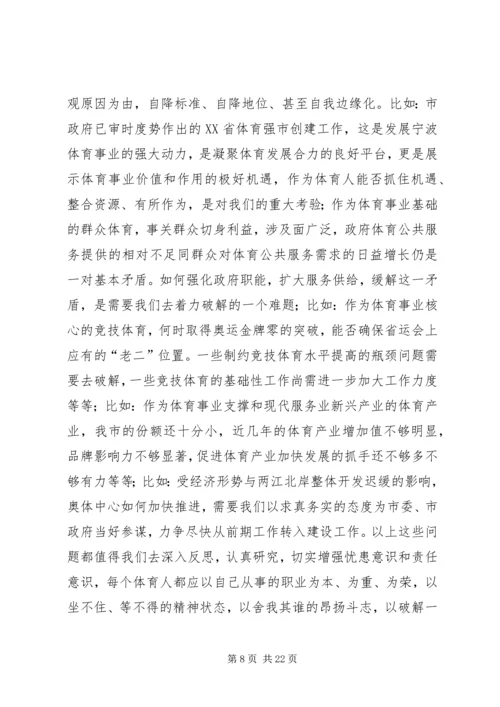 观原因为由，自降标准、自降地位、甚至自我边缘化。比如：市政府已审时度势作出的XX省体育强市创建工作，这是发展宁波体育事业的强大动力，是凝聚体育发展合力的良好平台，更是展示体育事业价值和作用的极好机遇，作为体育人能否抓住机遇、整合资源、有所作为，是对我们的重大考验；作为体育事业基础的群众体育，事关群众切身利益，涉及面广泛，政府体育公共服务提供的相对不足同群众对体育公共服务需求的日益增长仍是一对基本矛盾。如何强化政府职能，扩大服务供给，缓解这一矛盾，是需要我们去着力破解的一个难题；比如：作为体育事业核心的竞技体育，何时取得奥运金牌零的突破，能否确保省运会上应有的“老二”位置。一些制约竞技体育水平提高的瓶颈问题需要去破解，一些竞技体育的基础性工作尚需进一步加大工作力度等等；比如：作为体育事业支撑和现代服务业新兴产业的体育产业，我市的份额还十分小，近几年的体育产业增加值不够明显，品牌影响力不够显著，促进体育产业加快发展的抓手还不够多不够有力等等；比如：受经济形势与两江北岸整体开发迟缓的影响，奥体中心如何加快推进，需要我们以求真务实的态度为市委、市政府当好参谋，力争尽快从前期工作转入建设工作。以上这些问题都值得我们去深入反思，认真研究，切实增强忧患意识和责任意识，每个体育人都应以自己从事的职业为本、为重、为荣，以坐不住、等不得的精神状态，以舍我其谁的昂扬斗志，以破解一

第 8 页 共 22 页